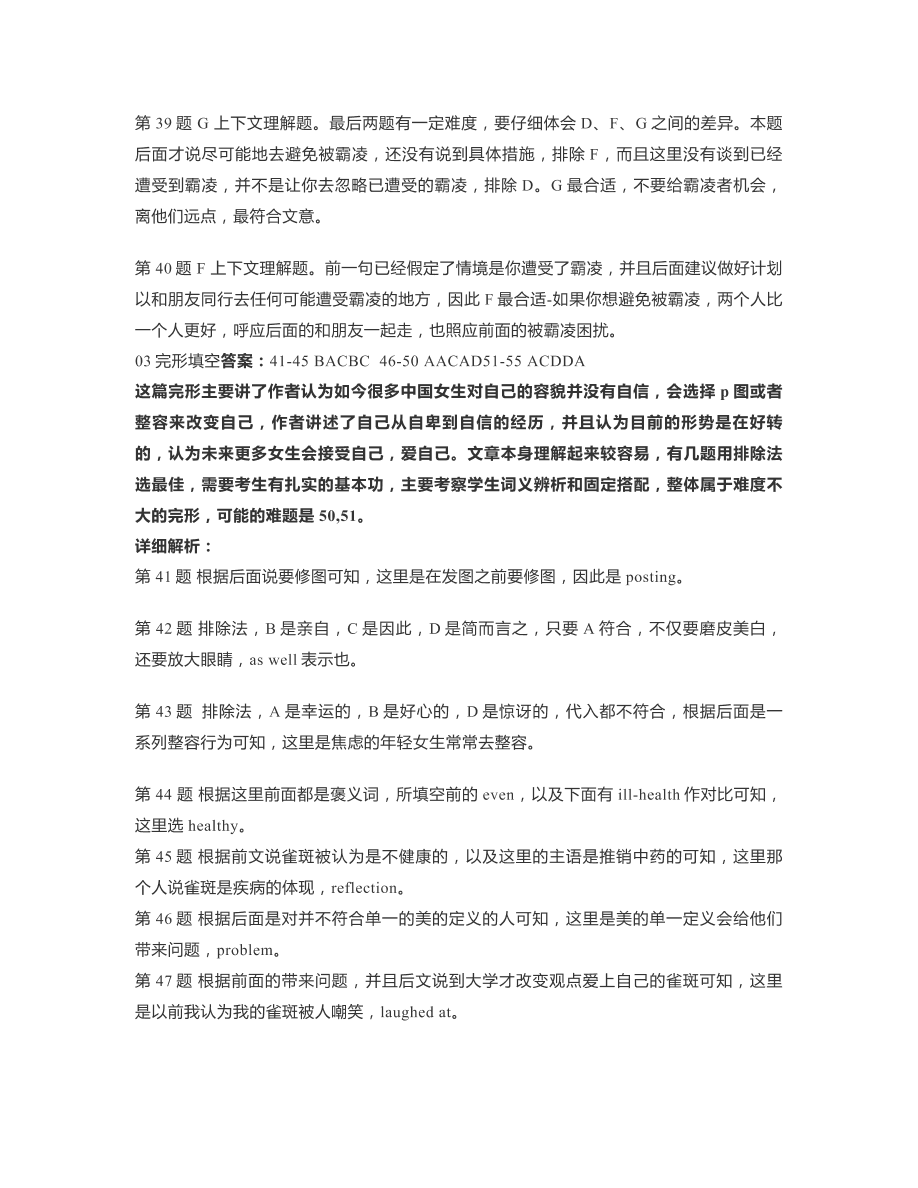 第 39 题 G 上下文理解题。最后两题有一定难度，要仔细体会 D、F、G 之间的差异。本题后面才说尽可能地去避免被霸凌，还没有说到具体措施，排除 F，而且这里没有谈到已经遭受到霸凌，并不是让你去忽略已遭受的霸凌，排除 D。G 最合适，不要给霸凌者机会，离他们远点，最符合文意。

第 40 题 F 上下文理解题。前一句已经假定了情境是你遭受了霸凌，并且后面建议做好计划以和朋友同行去任何可能遭受霸凌的地方，因此 F 最合适-如果你想避免被霸凌，两个人比一个人更好，呼应后面的和朋友一起走，也照应前面的被霸凌困扰。
03 完形填空答案：41-45 BACBC 46-50 AACAD51-55 ACDDA
这篇完形主要讲了作者认为如今很多中国女生对自己的容貌并没有自信，会选择 p 图或者整容来改变自己，作者讲述了自己从自卑到自信的经历，并且认为目前的形势是在好转的，认为未来更多女生会接受自己，爱自己。文章本身理解起来较容易，有几题用排除法选最佳，需要考生有扎实的基本功，主要考察学生词义辨析和固定搭配，整体属于难度不大的完形，可能的难题是 50,51。
详细解析：
第 41 题 根据后面说要修图可知，这里是在发图之前要修图，因此是 posting。

第 42 题 排除法，B 是亲自，C 是因此，D 是简而言之，只要 A 符合，不仅要磨皮美白，还要放大眼睛，as well 表示也。

第 43 题 排除法，A 是幸运的，B 是好心的，D 是惊讶的，代入都不符合，根据后面是一系列整容行为可知，这里是焦虑的年轻女生常常去整容。

第 44 题 根据这里前面都是褒义词，所填空前的 even，以及下面有 ill-health 作对比可知，这里选 healthy。
第 45 题 根据前文说雀斑被认为是不健康的，以及这里的主语是推销中药的可知，这里那个人说雀斑是疾病的体现，reflection。
第 46 题 根据后面是对并不符合单一的美的定义的人可知，这里是美的单一定义会给他们带来问题，problem。
第 47 题 根据前面的带来问题，并且后文说到大学才改变观点爱上自己的雀斑可知，这里是以前我认为我的雀斑被人嘲笑，laughed at。